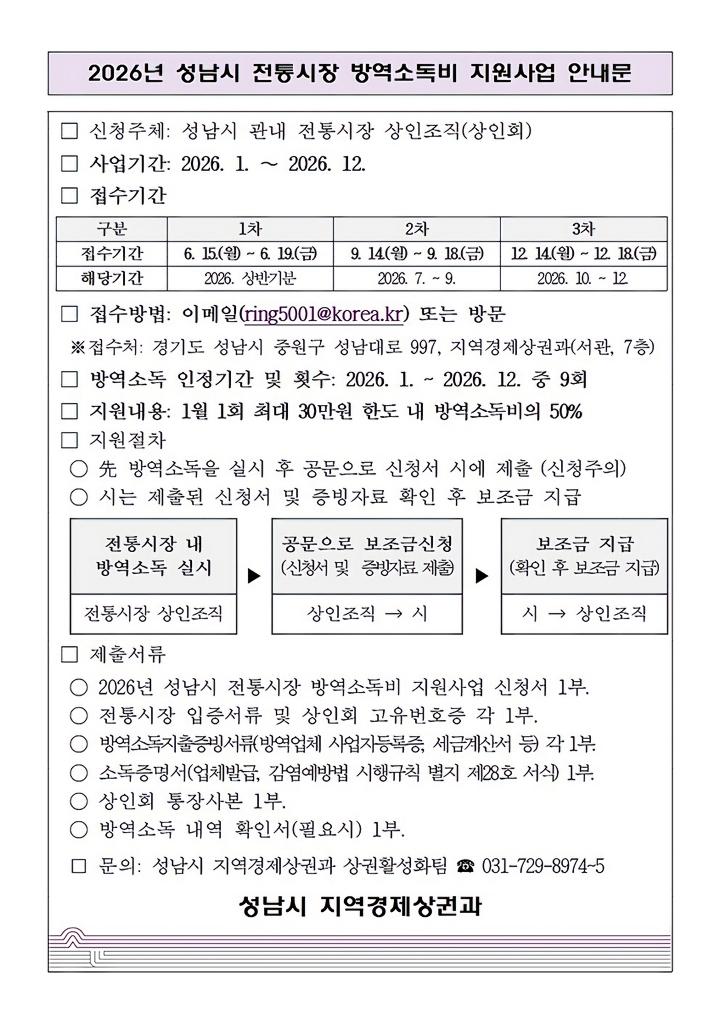 2026년 성남시 전통시장 방역소독비 지원사업 안내문

☐ 신청주체: 성남시 관내 전통시장 상인조직(상인회)

☐ 사업기간: 2026. 1. ~ 2026. 12.

☐ 접수기간

| 구분 | 1차 | 2차 | 3차 |
|---|---|---|---|
| 접수기간 | 6. 15.(월) ~ 6. 19.(금) | 9. 14.(월) ~ 9. 18.(금) | 12. 14.(월) ~ 12. 18.(금) |
| 해당기간 | 2026. 상반기분 | 2026. 7. ~ 9. | 2026. 10. ~ 12. |

☐ 접수방법: 이메일(ring5001@korea.kr) 또는 방문

※접수처: 경기도 성남시 중원구 성남대로 997, 지역경제상권과(서관, 7층)

☐ 방역소독 인정기간 및 횟수: 2026. 1. ~ 2026. 12. 중 9회

☐ 지원내용: 1월 1회 최대 30만원 한도 내 방역소독비의 50%

☐ 지원절차

○ 先 방역소독을 실시 후 공문으로 신청서 시에 제출 (신청주의)

○ 시는 제출된 신청서 및 증빙자료 확인 후 보조금 지급

전통시장 내
방역소독 실시

전통시장 상인조직

▶

공문으로 보조금신청
(신청서 및 증빙자료 제출)

상인조직 → 시

▶

보조금 지급
(확인 후 보조금 지급)

시 → 상인조직

☐ 제출서류

○ 2026년 성남시 전통시장 방역소독비 지원사업 신청서 1부.

○ 전통시장 입증서류 및 상인회 고유번호증 각 1부.

○ 방역소독지출증빙서류(방역업체 사업자등록증, 세금계산서 등) 각 1부.

○ 소독증명서(업체발급, 감염예방법 시행규칙 별지 제28호 서식) 1부.

○ 상인회 통장사본 1부.

○ 방역소독 내역 확인서(필요시) 1부.

☐ 문의: 성남시 지역경제상권과 상권활성화팀 ☎ 031-729-8974~5

성남시 지역경제상권과